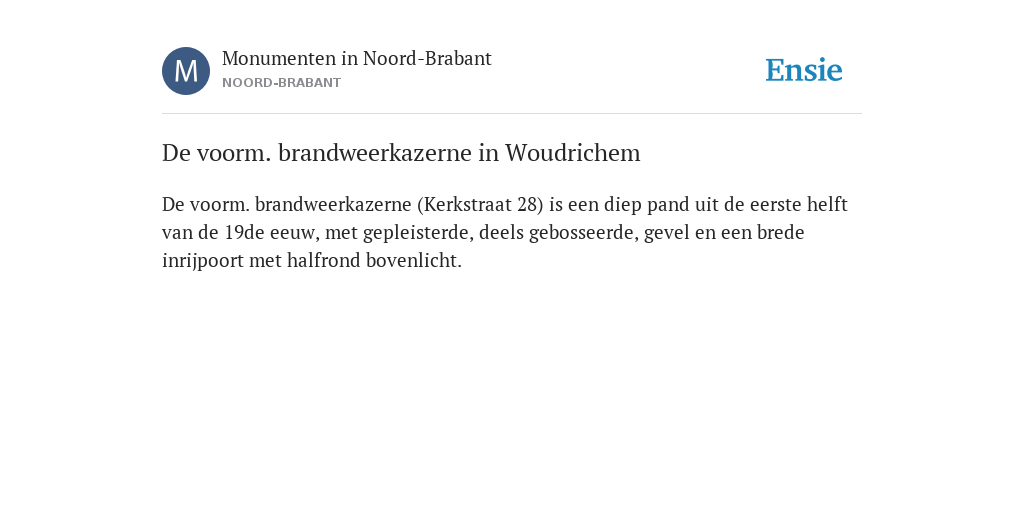 M

Monumenten in Noord-Brabant
NOORD-BRABANT

Ensie

De voorm. brandweerkazerne in Woudrichem

De voorm. brandweerkazerne (Kerkstraat 28) is een diep pand uit de eerste helft van de 19de eeuw, met gepleisterde, deels gebosseerde, gevel en een brede inrijpoort met halfrond bovenlicht.